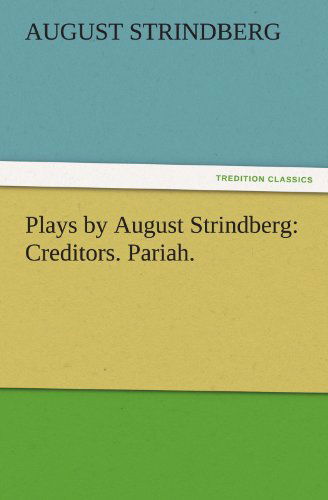 AUGUST STRINDBERG

TREDITION CLASSICS

Plays by August Strindberg: Creditors. Pariah.